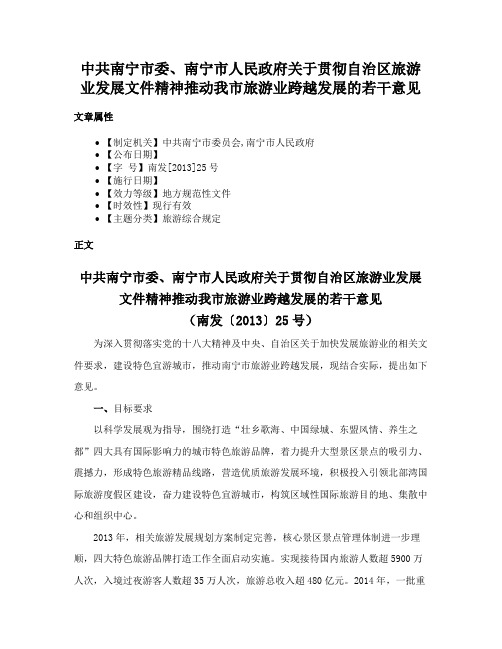 中共南宁市委、南宁市人民政府关于贯彻自治区旅游业发展文件精神推动我市旅游业跨越发展的若干意见

文章属性

- 【制定机关】中共南宁市委员会,南宁市人民政府
- 【公布日期】
- 【字　号】南发[2013]25号
- 【施行日期】
- 【效力等级】地方规范性文件
- 【时效性】现行有效
- 【主题分类】旅游综合规定

正文

中共南宁市委、南宁市人民政府关于贯彻自治区旅游业发展文件精神推动我市旅游业跨越发展的若干意见
（南发〔2013〕25号）

为深入贯彻落实党的十八大精神及中央、自治区关于加快发展旅游业的相关文件要求，建设特色宜游城市，推动南宁市旅游业跨越发展，现结合实际，提出如下意见。

一、目标要求

以科学发展观为指导，围绕打造“壮乡歌海、中国绿城、东盟风情、养生之都”四大具有国际影响力的城市特色旅游品牌，着力提升大型景区景点的吸引力、震撼力，形成特色旅游精品线路，营造优质旅游发展环境，积极投入引领北部湾国际旅游度假区建设，奋力建设特色宜游城市，构筑区域性国际旅游目的地、集散中心和组织中心。

2013年，相关旅游发展规划方案制定完善，核心景区景点管理体制进一步理顺，四大特色旅游品牌打造工作全面启动实施。实现接待国内旅游人数超5900万人次，入境过夜游客人数超35万人次，旅游总收入超480亿元。2014年，一批重